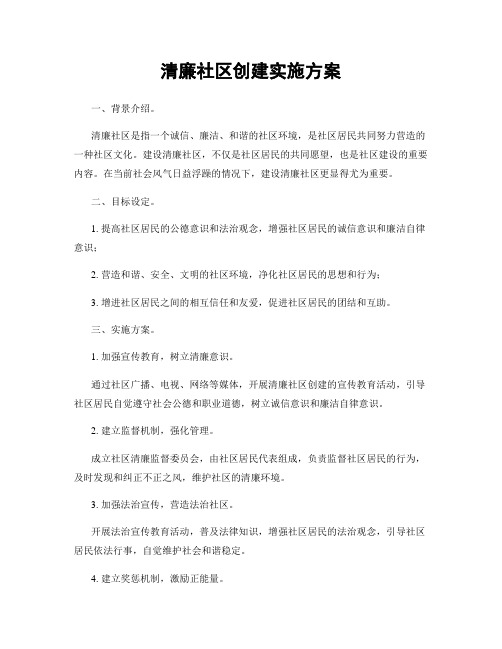 清廉社区创建实施方案

一、背景介绍。

清廉社区是指一个诚信、廉洁、和谐的社区环境，是社区居民共同努力营造的一种社区文化。建设清廉社区，不仅是社区居民的共同愿望，也是社区建设的重要内容。在当前社会风气日益浮躁的情况下，建设清廉社区更显得尤为重要。

二、目标设定。

1. 提高社区居民的公德意识和法治观念，增强社区居民的诚信意识和廉洁自律意识；

2. 营造和谐、安全、文明的社区环境，净化社区居民的思想和行为；

3. 增进社区居民之间的相互信任和友爱，促进社区居民的团结和互助。

三、实施方案。

1. 加强宣传教育，树立清廉意识。

通过社区广播、电视、网络等媒体，开展清廉社区创建的宣传教育活动，引导社区居民自觉遵守社会公德和职业道德，树立诚信意识和廉洁自律意识。

2. 建立监督机制，强化管理。

成立社区清廉监督委员会，由社区居民代表组成，负责监督社区居民的行为，及时发现和纠正不正之风，维护社区的清廉环境。

3. 加强法治宣传，营造法治社区。

开展法治宣传教育活动，普及法律知识，增强社区居民的法治观念，引导社区居民依法行事，自觉维护社会和谐稳定。

4. 建立奖惩机制，激励正能量。